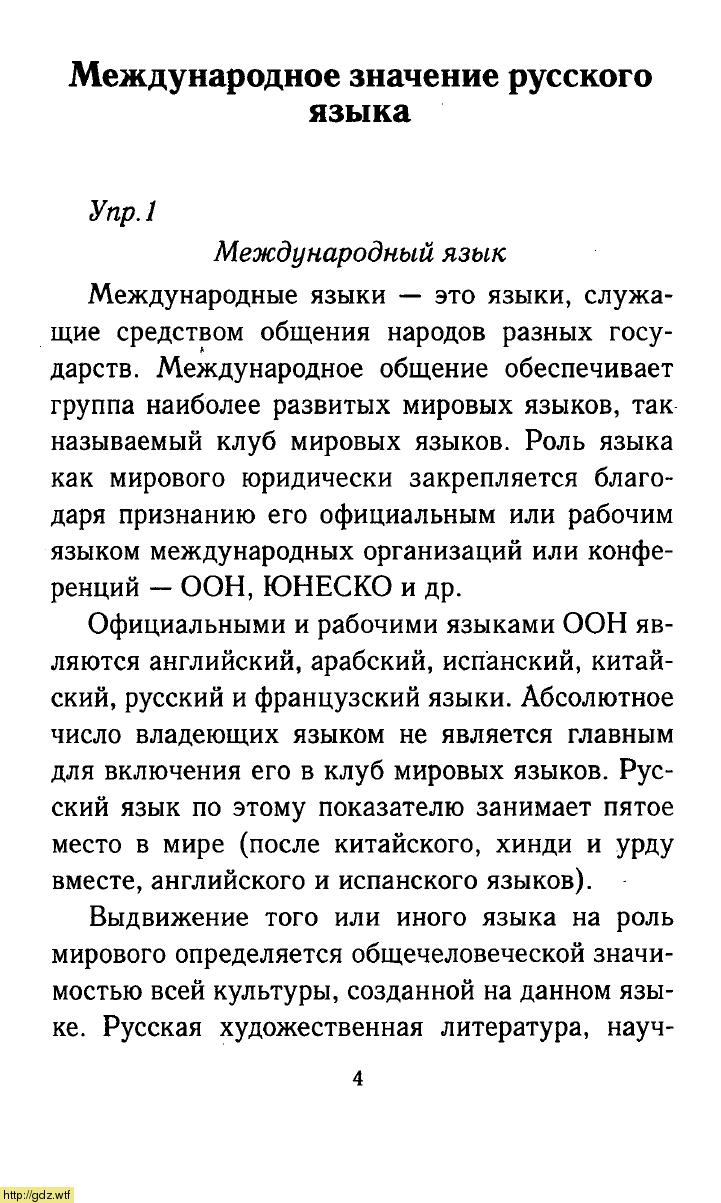 Международное значение русского языка

Упр.1

Международный язык

Международные языки — это языки, служащие средством общения народов разных государств. Международное общение обеспечивает группа наиболее развитых мировых языков, так называемый клуб мировых языков. Роль языка как мирового юридически закрепляется благодаря признанию его официальным или рабочим языком международных организаций или конференций — ООН, ЮНЕСКО и др.

Официальными и рабочими языками ООН являются английский, арабский, испанский, китайский, русский и французский языки. Абсолютное число владеющих языком не является главным для включения его в клуб мировых языков. Русский язык по этому показателю занимает пятое место в мире (после китайского, хинди и урду вместе, английского и испанского языков).

Выдвижение того или иного языка на роль мирового определяется общечеловеческой значимостью всей культуры, созданной на данном языке. Русская художественная литература, науч-

4

http://gdz.wtf